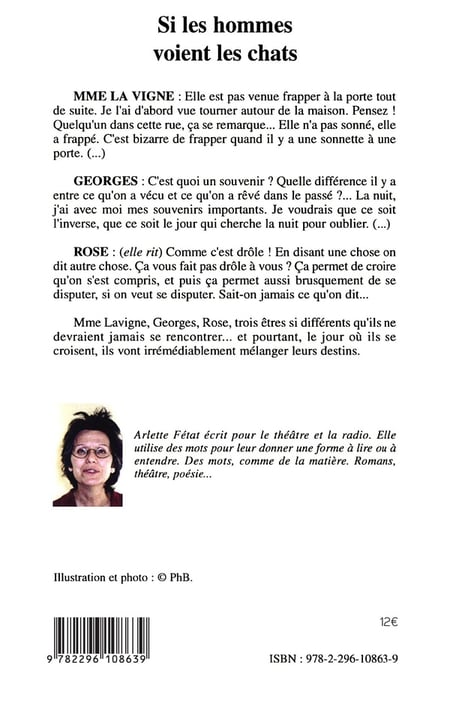 Si les hommes voient les chats

MME LA VIGNE : Elle est pas venue frapper à la porte tout de suite. Je l'ai d'abord vue tourner autour de la maison. Pensez ! Quelqu'un dans cette rue, ça se remarque... Elle n'a pas sonné, elle a frappé. C'est bizarre de frapper quand il y a une sonnette à une porte. (...)

GEORGES : C'est quoi un souvenir ? Quelle différence il y a entre ce qu'on a vécu et ce qu'on a rêvé dans le passé ?... La nuit, j'ai avec moi mes souvenirs importants. Je voudrais que ce soit l'inverse, que ce soit le jour qui cherche la nuit pour oublier. (...)

ROSE : (elle rit) Comme c'est drôle ! En disant une chose on dit autre chose. Ça vous fait pas drôle à vous ? Ça permet de croire qu'on s'est compris, et puis ça permet aussi brusquement de se disputer, si on veut se disputer. Sait-on jamais ce qu'on dit...

Mme Lavigne, Georges, Rose, trois êtres si différents qu'ils ne devraient jamais se rencontrer... et pourtant, le jour où ils se croisent, ils vont irrémédiablement mélanger leurs destins.

Arlette Fétat écrit pour le théâtre et la radio. Elle utilise des mots pour leur donner une forme à lire ou à entendre. Des mots, comme de la matière. Romans, théâtre, poésie...

Illustration et photo : © PhB.

12€

9 782296 108639

ISBN : 978-2-296-10863-9